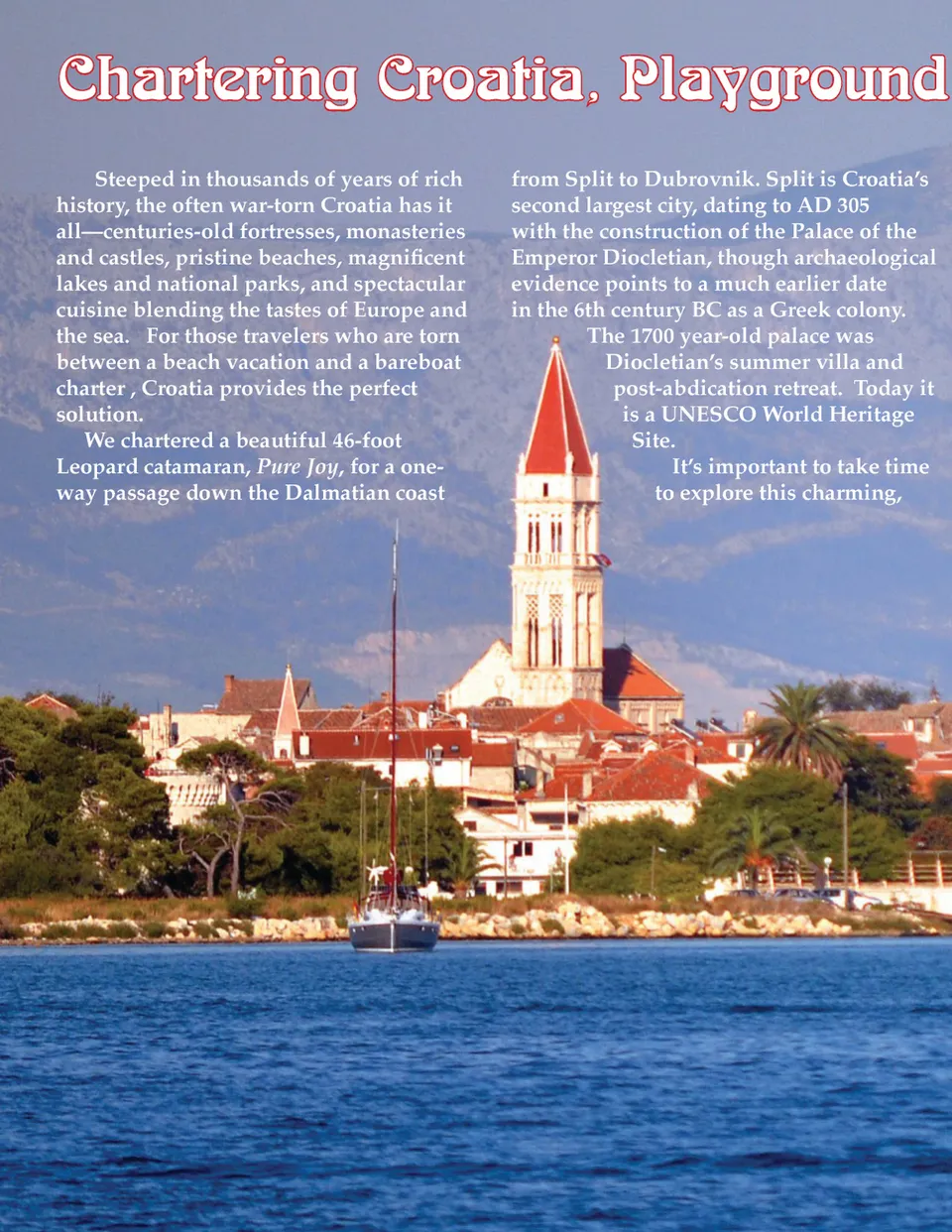 Chartering Croatia, Playground

Steeped in thousands of years of rich history, the often war-torn Croatia has it all—centuries-old fortresses, monasteries and castles, pristine beaches, magnificent lakes and national parks, and spectacular cuisine blending the tastes of Europe and the sea. For those travelers who are torn between a beach vacation and a bareboat charter , Croatia provides the perfect solution.

We chartered a beautiful 46-foot Leopard catamaran, Pure Joy, for a one-way passage down the Dalmatian coast from Split to Dubrovnik. Split is Croatia's second largest city, dating to AD 305 with the construction of the Palace of the Emperor Diocletian, though archaeological evidence points to a much earlier date in the 6th century BC as a Greek colony.

The 1700 year-old palace was Diocletian's summer villa and post-abdication retreat. Today it is a UNESCO World Heritage Site.

It's important to take time to explore this charming,